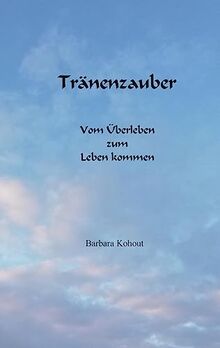 Tränenzauber

Vom Überleben
zum
Leben kommen

Barbara Kohout